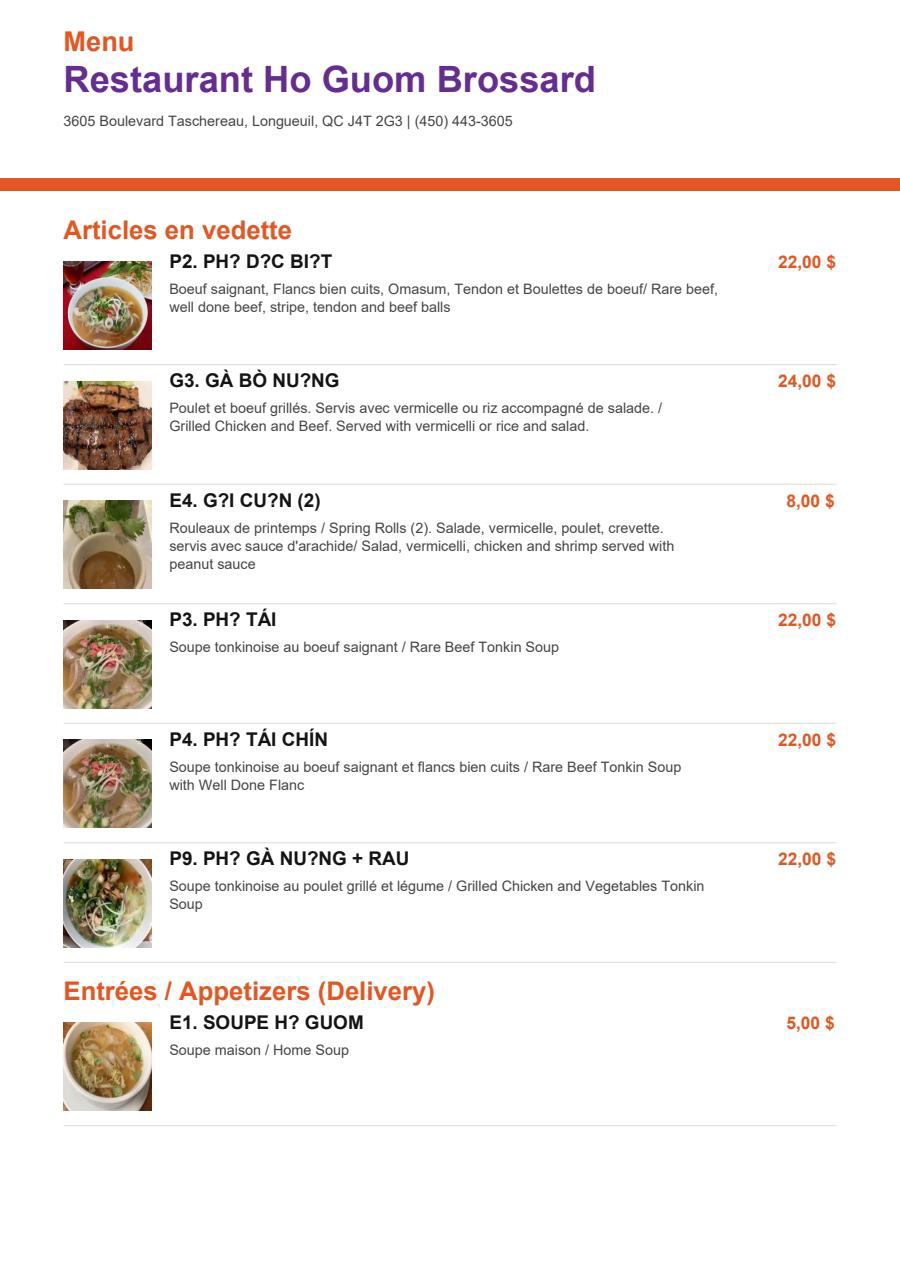 Menu
Restaurant Ho Guom Brossard
3605 Boulevard Taschereau, Longueuil, QC J4T 2G3 | (450) 443-3605

Articles en vedette

P2. PH? D?C BI?T
22,00 $
Boeuf saignant, Flancs bien cuits, Omasum, Tendon et Boulettes de boeuf/ Rare beef, well done beef, stripe, tendon and beef balls

G3. GÀ BÒ NU?NG
24,00 $
Poulet et boeuf grillés. Servis avec vermicelle ou riz accompagné de salade. / Grilled Chicken and Beef. Served with vermicelli or rice and salad.

E4. G?I CU?N (2)
8,00 $
Rouleaux de printemps / Spring Rolls (2). Salade, vermicelle, poulet, crevette. servis avec sauce d'arachide/ Salad, vermicelli, chicken and shrimp served with peanut sauce

P3. PH? TÁI
22,00 $
Soupe tonkinoise au boeuf saignant / Rare Beef Tonkin Soup

P4. PH? TÁI CHÍN
22,00 $
Soupe tonkinoise au boeuf saignant et flancs bien cuits / Rare Beef Tonkin Soup with Well Done Flanc

P9. PH? GÀ NU?NG + RAU
22,00 $
Soupe tonkinoise au poulet grillé et légume / Grilled Chicken and Vegetables Tonkin Soup

Entrées / Appetizers (Delivery)

E1. SOUPE H? GUOM
5,00 $
Soupe maison / Home Soup